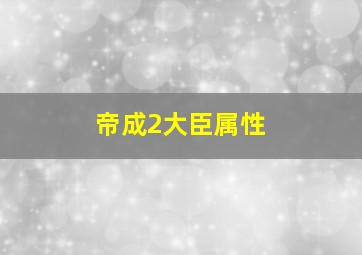 帝成2大臣属性